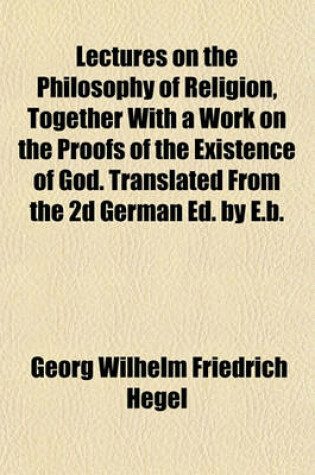 Lectures on the Philosophy of Religion, Together With a Work on the Proofs of the Existence of God. Translated From the 2d German Ed. by E.b.

Georg Wilhelm Friedrich Hegel